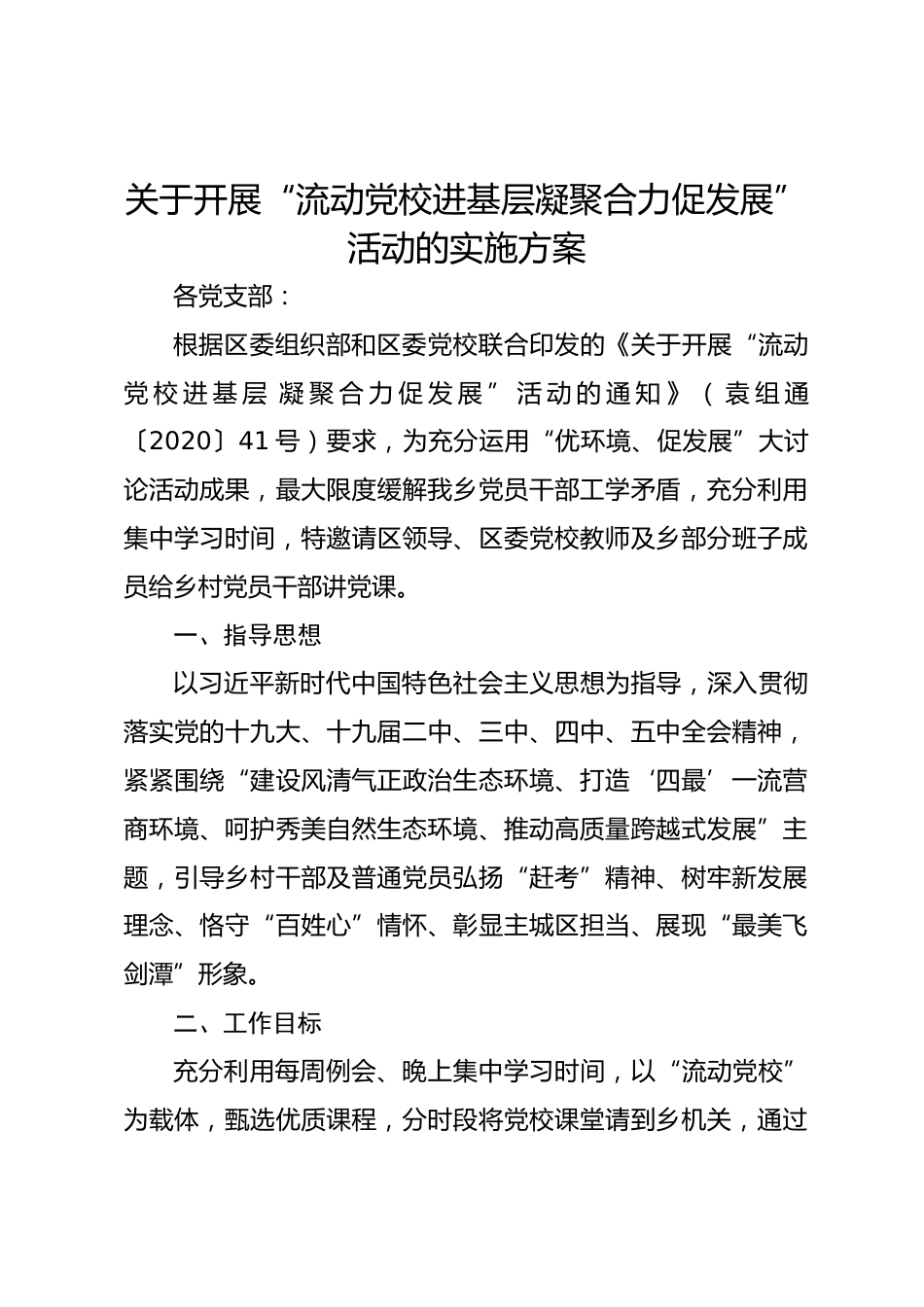 关于开展“流动党校进基层凝聚合力促发展”活动的实施方案

各党支部：

根据区委组织部和区委党校联合印发的《关于开展“流动党校进基层 凝聚合力促发展”活动的通知》（袁组通〔2020〕41号）要求，为充分运用“优环境、促发展”大讨论活动成果，最大限度缓解我乡党员干部工学矛盾，充分利用集中学习时间，特邀请区领导、区委党校教师及乡部分班子成员给乡村党员干部讲党课。

一、指导思想

以习近平新时代中国特色社会主义思想为指导，深入贯彻落实党的十九大、十九届二中、三中、四中、五中全会精神，紧紧围绕“建设风清气正政治生态环境、打造‘四最’一流营商环境、呵护秀美自然生态环境、推动高质量跨越式发展”主题，引导乡村干部及普通党员弘扬“赶考”精神、树牢新发展理念、恪守“百姓心”情怀、彰显主城区担当、展现“最美飞剑潭”形象。

二、工作目标

充分利用每周例会、晚上集中学习时间，以“流动党校”为载体，甄选优质课程，分时段将党校课堂请到乡机关，通过